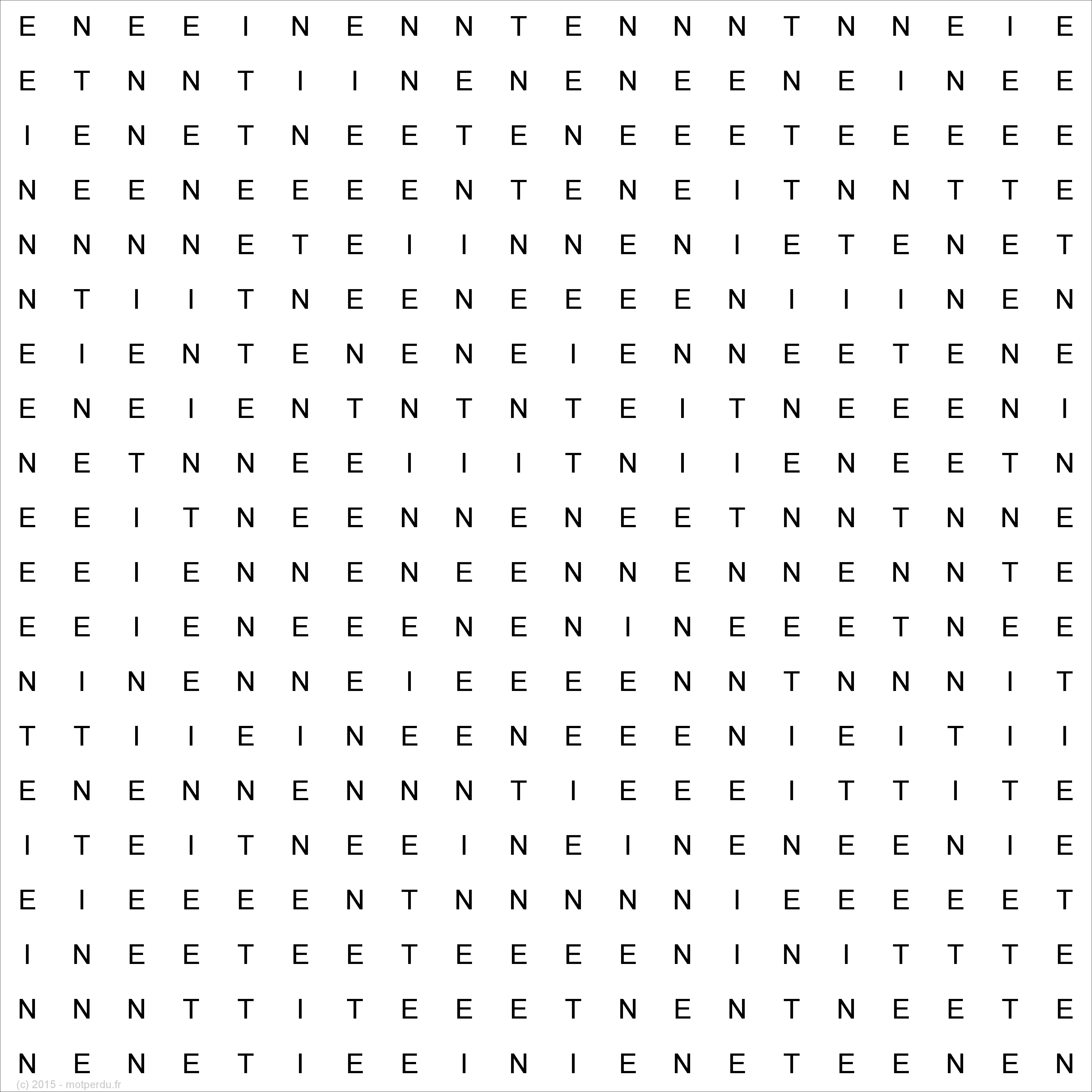 E N E E I N E N N T E N N N T N N E I E
E T N N T I I N E N E N E E N E I N E E
I E N E T N E E T E N E E E T E E E E E
N E E N E E E E N T E N E I T N N T T E
N N N N E T E I I N N E N I E T E N E T
N T I I T N E E N E E E E N I I I N E N
E I E N T E N E N E I E N N E E T E N E
E N E I E N T N T N T E I T N E E E N I
N E T N N E E I I I T N I I E N E E T N
E E I T N E E N N E N E E T N N T N N E
E E I E N N E N E E N N E N N E N N T E
E E I E N E E E N E N I N E E E T N E E
N I N E N N E I E E E E N N T N N N I T
T T I I E I N E E N E E E N I E I T I I
E N E N N E N N N T I E E E I T T I T E
I T E I T N E E I N E I N E N E E N I E
E I E E E E N T N N N N N I E E E E E T
I N E E T E E T E E E E N I N I T T T E
N N N T T I T E E E T N E N T N E E T E
N E N E T I E E I N I E N E T E E N E N
(c) 2015 - motperdu.fr